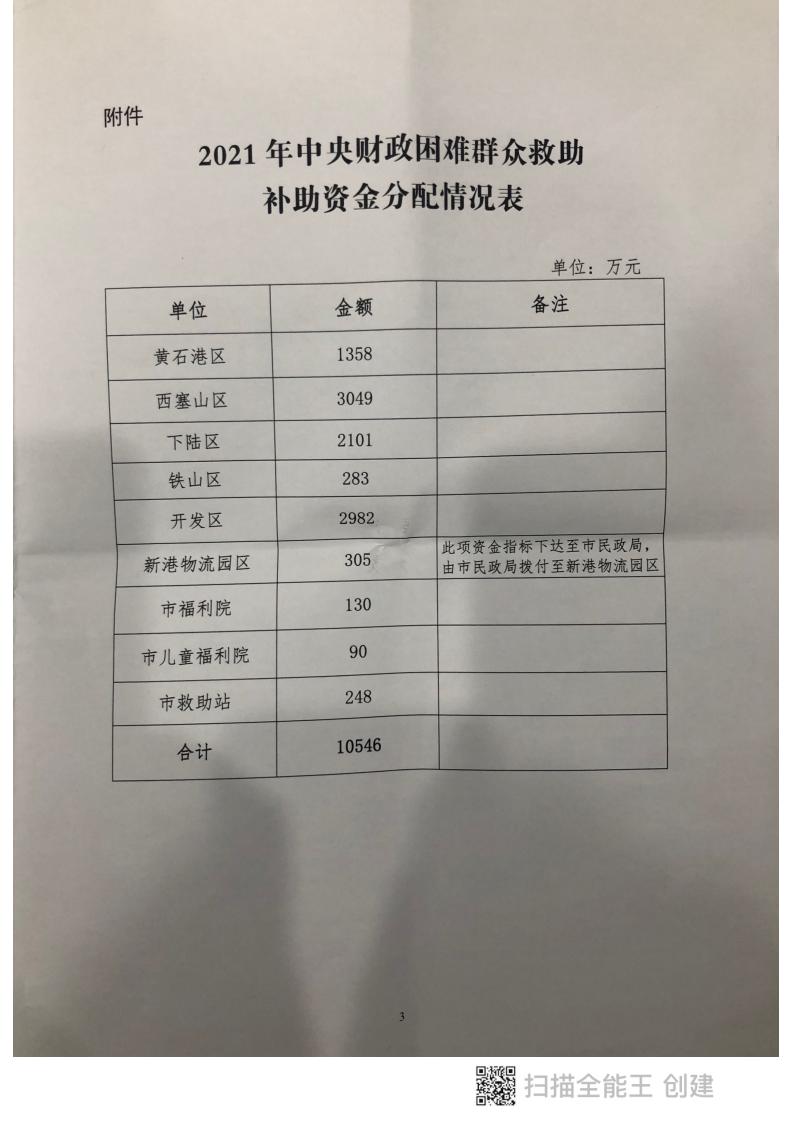 附件

2021 年中央财政困难群众救助
补助资金分配情况表

单位：万元

| 单位 | 金额 | 备注 |
|---|---|---|
| 黄石港区 | 1358 | |
| 西塞山区 | 3049 | |
| 下陆区 | 2101 | |
| 铁山区 | 283 | |
| 开发区 | 2982 | |
| 新港物流园区 | 305 | 此项资金指标下达至市民政局，由市民政局拨付至新港物流园区 |
| 市福利院 | 130 | |
| 市儿童福利院 | 90 | |
| 市救助站 | 248 | |
| 合计 | 10546 | |

3

扫描全能王 创建